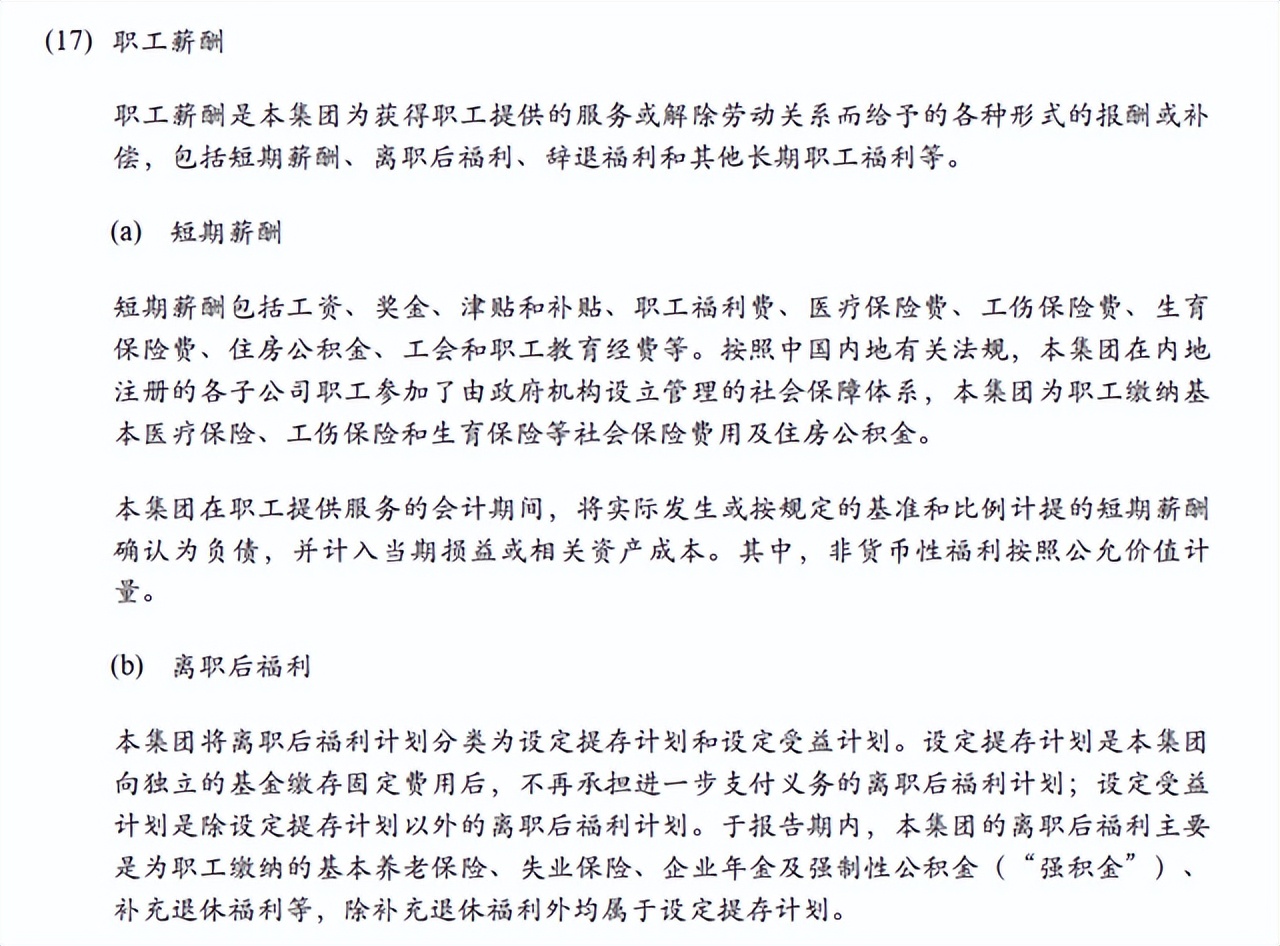 (17) 职工薪酬

职工薪酬是本集团为获得职工提供的服务或解除劳动关系而给予的各种形式的报酬或补偿，包括短期薪酬、离职后福利、辞退福利和其他长期职工福利等。

(a) 短期薪酬

短期薪酬包括工资、奖金、津贴和补贴、职工福利费、医疗保险费、工伤保险费、生育保险费、住房公积金、工会和职工教育经费等。按照中国内地有关法规，本集团在内地注册的各子公司职工参加了由政府机构设立管理的社会保障体系，本集团为职工缴纳基本医疗保险、工伤保险和生育保险等社会保险费用及住房公积金。

本集团在职工提供服务的会计期间，将实际发生或按规定的基准和比例计提的短期薪酬确认为负债，并计入当期损益或相关资产成本。其中，非货币性福利按照公允价值计量。

(b) 离职后福利

本集团将离职后福利计划分类为设定提存计划和设定受益计划。设定提存计划是本集团向独立的基金缴存固定费用后，不再承担进一步支付义务的离职后福利计划；设定受益计划是除设定提存计划以外的离职后福利计划。于报告期内，本集团的离职后福利主要是为职工缴纳的基本养老保险、失业保险、企业年金及强制性公积金（“强积金”）、补充退休福利等，除补充退休福利外均属于设定提存计划。